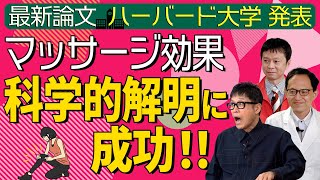 最新論文 ハーバード大学 発表

マッサージ効果
科学的解明に
成功!!